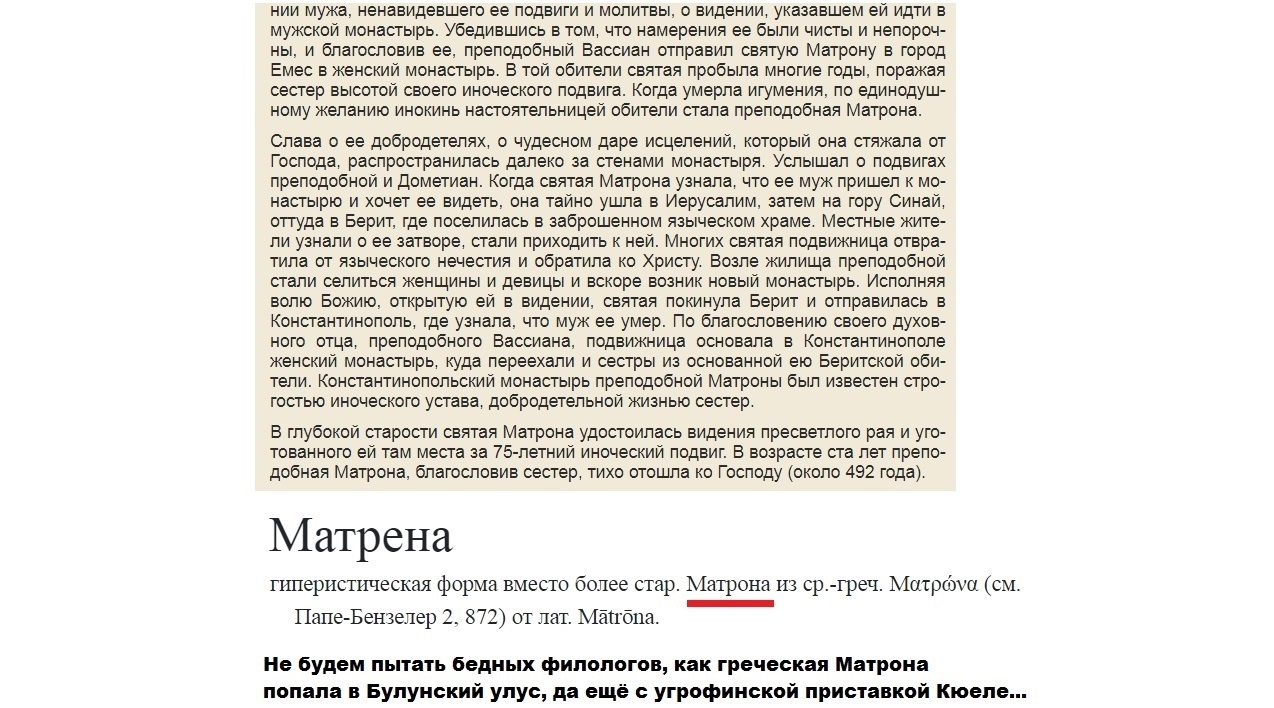 нии мужа, ненавидевшего ее подвиги и молитвы, о видении, указавшем ей идти в мужской монастырь. Убедившись в том, что намерения ее были чисты и непорочны, и благословив ее, преподобный Вассиан отправил святую Матрону в город Емес в женский монастырь. В той обители святая пробыла многие годы, поражая сестер высотой своего иноческого подвига. Когда умерла игумения, по единодушному желанию инокинь настоятельницей обители стала преподобная Матрона.

Слава о ее добродетелях, о чудесном даре исцелений, который она стяжала от Господа, распространилась далеко за стенами монастыря. Услышал о подвигах преподобной и Дометиан. Когда святая Матрона узнала, что ее муж пришел к монастырю и хочет ее видеть, она тайно ушла в Иерусалим, затем на гору Синай, оттуда в Берит, где поселилась в заброшенном языческом храме. Местные жители узнали о ее затворе, стали приходить к ней. Многих святая подвижница отвратила от языческого нечестия и обратила ко Христу. Возле жилища преподобной стали селиться женщины и девицы и вскоре возник новый монастырь. Исполняя волю Божию, открытую ей в видении, святая покинула Берит и отправилась в Константинополь, где узнала, что муж ее умер. По благословению своего духовного отца, преподобного Вассиана, подвижница основала в Константинополе женский монастырь, куда переехали и сестры из основанной ею Беритской обители. Константинопольский монастырь преподобной Матроны был известен строгостью иноческого устава, добродетельной жизнью сестер.

В глубокой старости святая Матрона удостоилась видения пресветлого рая и уготованного ей там места за 75-летний иноческий подвиг. В возрасте ста лет преподобная Матрона, благословив сестер, тихо отошла ко Господу (около 492 года).

Матрена

гиперистическая форма вместо более стар. Матрона из ср.-греч. Ματρώνα (см. Папе-Бензелер 2, 872) от лат. Mātrōna.

Не будем пытать бедных филологов, как греческая Матрона попала в Булунский улус, да ещё с угрофинской приставкой Кюеле...